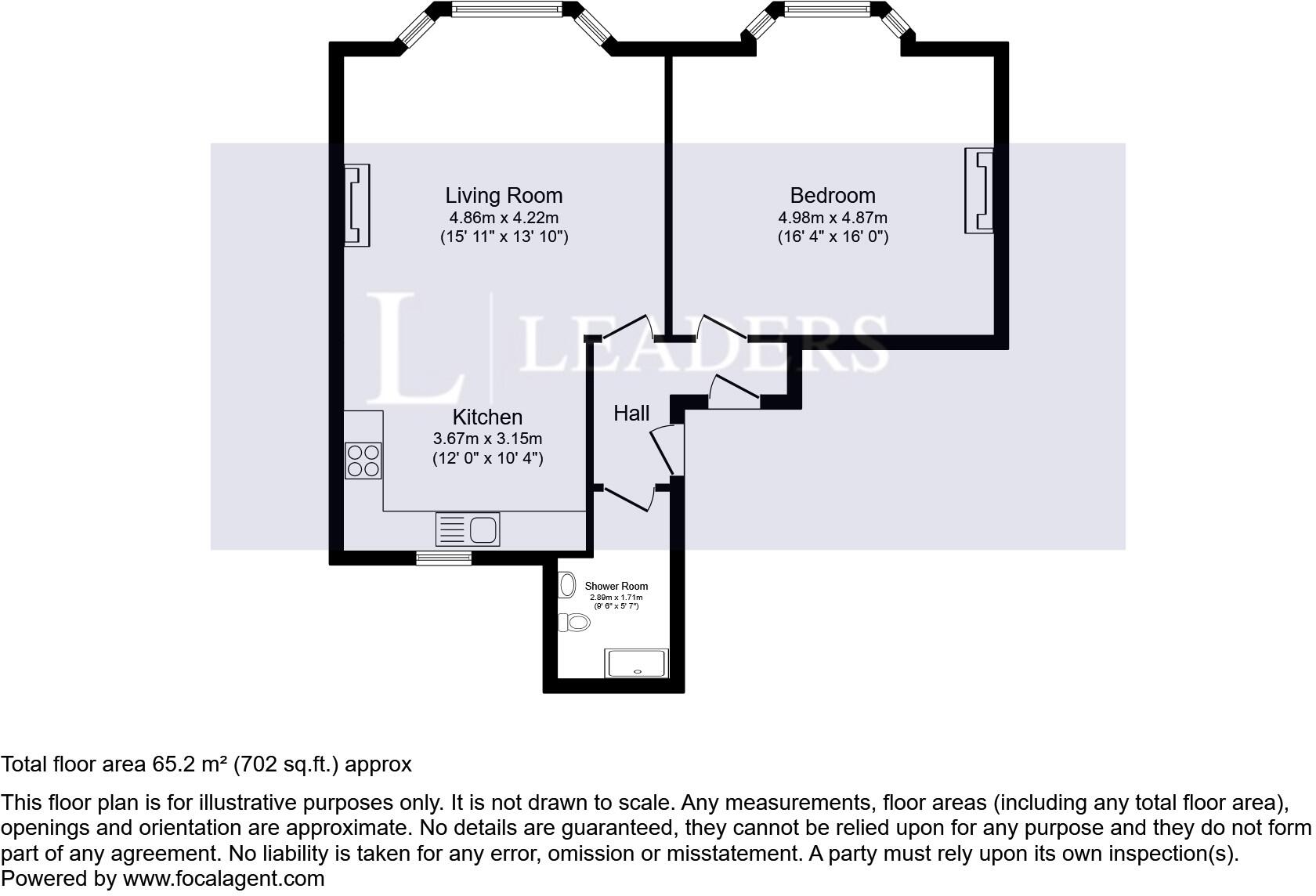 Living Room
4.86m x 4.22m
(15' 11" x 13' 10")

Bedroom
4.98m x 4.87m
(16' 4" x 16' 0")

L | LEADERS

Kitchen
3.67m x 3.15m
(12' 0" x 10' 4")

Hall

Shower Room
2.89m x 1.71m
(9' 6" x 5' 7")

Total floor area 65.2 m² (702 sq.ft.) approx

This floor plan is for illustrative purposes only. It is not drawn to scale. Any measurements, floor areas (including any total floor area), openings and orientation are approximate. No details are guaranteed, they cannot be relied upon for any purpose and they do not form part of any agreement. No liability is taken for any error, omission or misstatement. A party must rely upon its own inspection(s).
Powered by www.focalagent.com